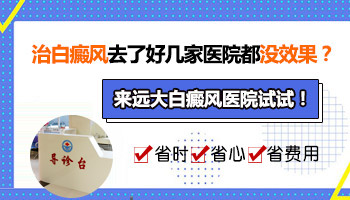 治白癜风去了好几家医院都没效果？

来远大白癜风医院试试！

导诊台

省时 省心 省费用